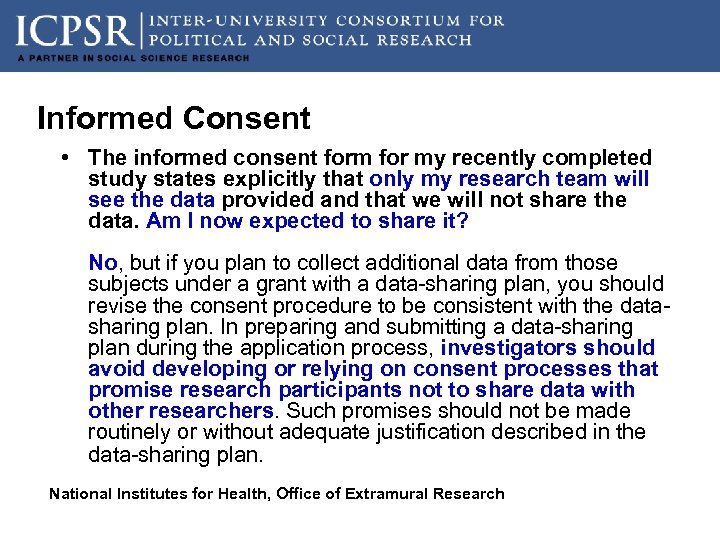 ICPSR | INTER-UNIVERSITY CONSORTIUM FOR POLITICAL AND SOCIAL RESEARCH
A PARTNER IN SOCIAL SCIENCE RESEARCH

Informed Consent

• The informed consent form for my recently completed study states explicitly that only my research team will see the data provided and that we will not share the data. Am I now expected to share it?

No, but if you plan to collect additional data from those subjects under a grant with a data-sharing plan, you should revise the consent procedure to be consistent with the data-sharing plan. In preparing and submitting a data-sharing plan during the application process, investigators should avoid developing or relying on consent processes that promise research participants not to share data with other researchers. Such promises should not be made routinely or without adequate justification described in the data-sharing plan.

National Institutes for Health, Office of Extramural Research